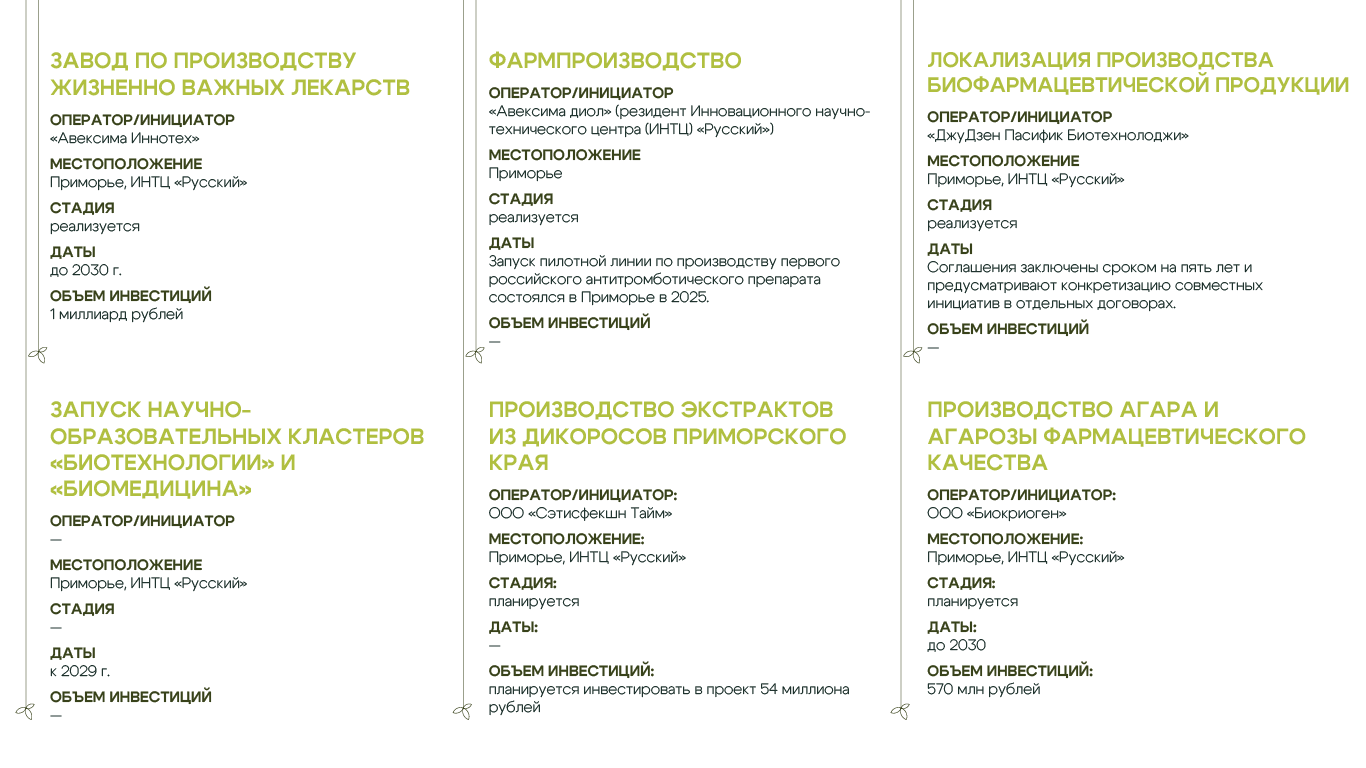 ЗАВОД ПО ПРОИЗВОДСТВУ ЖИЗНЕННО ВАЖНЫХ ЛЕКАРСТВ

ОПЕРАТОР/ИНИЦИАТОР
«Авексима Иннотех»

МЕСТОПОЛОЖЕНИЕ
Приморье, ИНТЦ «Русский»

СТАДИЯ
реализуется

ДАТЫ
до 2030 г.

ОБЪЕМ ИНВЕСТИЦИЙ
1 миллиард рублей

ЗАПУСК НАУЧНО-ОБРАЗОВАТЕЛЬНЫХ КЛАСТЕРОВ «БИОТЕХНОЛОГИИ» И «БИОМЕДИЦИНА»

ОПЕРАТОР/ИНИЦИАТОР
—

МЕСТОПОЛОЖЕНИЕ
Приморье, ИНТЦ «Русский»

СТАДИЯ
—

ДАТЫ
к 2029 г.

ОБЪЕМ ИНВЕСТИЦИЙ
—

ФАРМПРОИЗВОДСТВО

ОПЕРАТОР/ИНИЦИАТОР
«Авексима диол» (резидент Инновационного научно-технического центра (ИНТЦ) «Русский»)

МЕСТОПОЛОЖЕНИЕ
Приморье

СТАДИЯ
реализуется

ДАТЫ
Запуск пилотной линии по производству первого российского антитромботического препарата состоялся в Приморье в 2025.

ОБЪЕМ ИНВЕСТИЦИЙ
—

ПРОИЗВОДСТВО ЭКСТРАКТОВ ИЗ ДИКОРОСОВ ПРИМОРСКОГО КРАЯ

ОПЕРАТОР/ИНИЦИАТОР:
ООО «Сэтисфекшн Тайм»

МЕСТОПОЛОЖЕНИЕ:
Приморье, ИНТЦ «Русский»

СТАДИЯ:
планируется

ДАТЫ:
—

ОБЪЕМ ИНВЕСТИЦИЙ:
планируется инвестировать в проект 54 миллиона рублей

ЛОКАЛИЗАЦИЯ ПРОИЗВОДСТВА БИОФАРМАЦЕВТИЧЕСКОЙ ПРОДУКЦИИ

ОПЕРАТОР/ИНИЦИАТОР
«ДжуДзен Пасифик Биотехнолоджи»

МЕСТОПОЛОЖЕНИЕ
Приморье, ИНТЦ «Русский»

СТАДИЯ
реализуется

ДАТЫ
Соглашения заключены сроком на пять лет и предусматривают конкретизацию совместных инициатив в отдельных договорах.

ОБЪЕМ ИНВЕСТИЦИЙ
—

ПРОИЗВОДСТВО АГАРА И АГАРОЗЫ ФАРМАЦЕВТИЧЕСКОГО КАЧЕСТВА

ОПЕРАТОР/ИНИЦИАТОР:
ООО «Биокриоген»

МЕСТОПОЛОЖЕНИЕ:
Приморье, ИНТЦ «Русский»

СТАДИЯ:
планируется

ДАТЫ:
до 2030

ОБЪЕМ ИНВЕСТИЦИЙ:
570 млн рублей